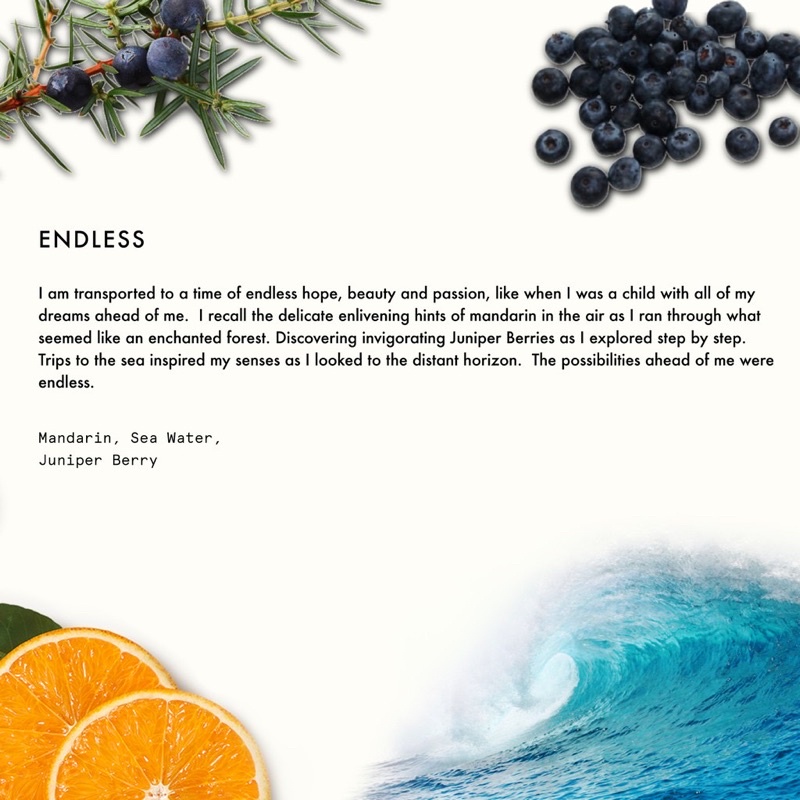 ENDLESS

I am transported to a time of endless hope, beauty and passion, like when I was a child with all of my dreams ahead of me. I recall the delicate enlivening hints of mandarin in the air as I ran through what seemed like an enchanted forest. Discovering invigorating Juniper Berries as I explored step by step. Trips to the sea inspired my senses as I looked to the distant horizon. The possibilities ahead of me were endless.

Mandarin, Sea Water,
Juniper Berry